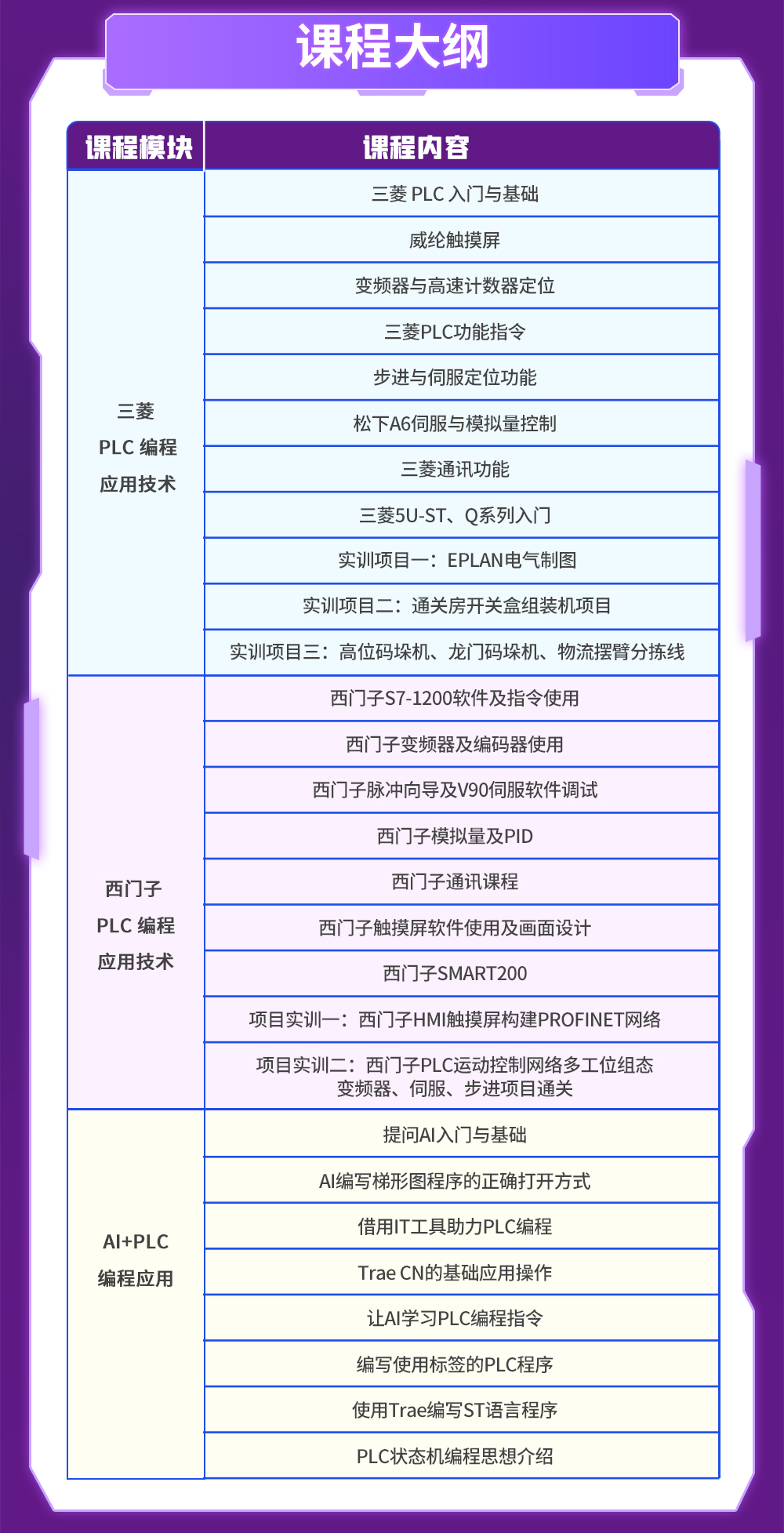 课程大纲

| 课程模块 | 课程内容 |
|---|---|
| 三菱 PLC 编程 应用技术 | 三菱 PLC 入门与基础 |
| | 威纶触摸屏 |
| | 变频器与高速计数器定位 |
| | 三菱PLC功能指令 |
| | 步进与伺服定位功能 |
| | 松下A6伺服与模拟量控制 |
| | 三菱通讯功能 |
| | 三菱5U-ST、Q系列入门 |
| | 实训项目一：EPLAN电气制图 |
| | 实训项目二：通关房开关盒组装机项目 |
| | 实训项目三：高位码垛机、龙门码垛机、物流摆臂分拣线 |
| 西门子 PLC 编程 应用技术 | 西门子S7-1200软件及指令使用 |
| | 西门子变频器及编码器使用 |
| | 西门子脉冲向导及V90伺服软件调试 |
| | 西门子模拟量及PID |
| | 西门子通讯课程 |
| | 西门子触摸屏软件使用及画面设计 |
| | 西门子SMART200 |
| | 项目实训一：西门子HMI触摸屏构建PROFINET网络 |
| | 项目实训二：西门子PLC运动控制网络多工位组态 变频器、伺服、步进项目通关 |
| AI+PLC 编程应用 | 提问AI入门与基础 |
| | AI编写梯形图程序的正确打开方式 |
| | 借用IT工具助力PLC编程 |
| | Trae CN的基础应用操作 |
| | 让AI学习PLC编程指令 |
| | 编写使用标签的PLC程序 |
| | 使用Trae编写ST语言程序 |
| | PLC状态机编程思想介绍 |